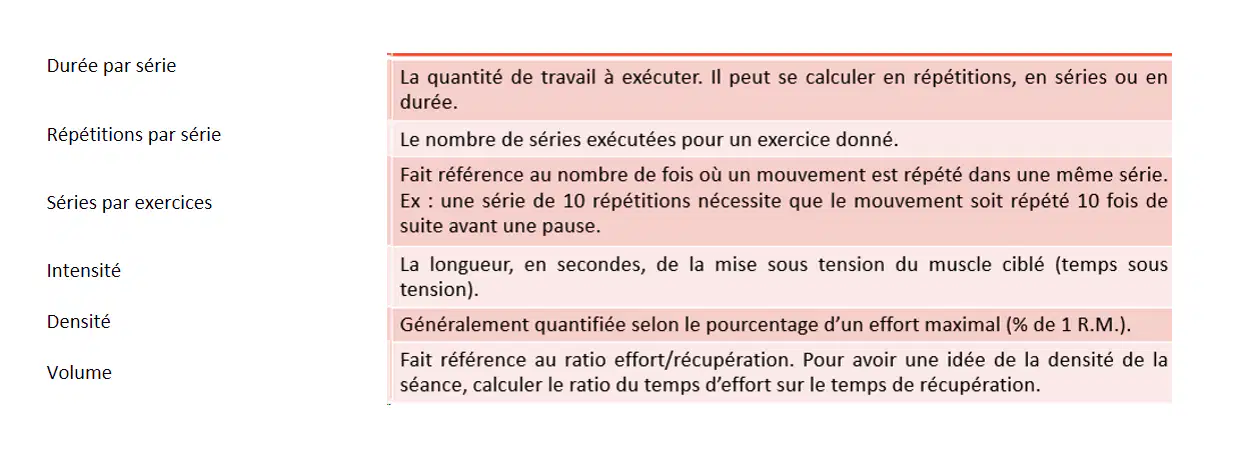 Durée par série

Répétitions par série

Séries par exercices

Intensité

Densité

Volume

La quantité de travail à exécuter. Il peut se calculer en répétitions, en séries ou en durée.

Le nombre de séries exécutées pour un exercice donné.

Fait référence au nombre de fois où un mouvement est répété dans une même série. Ex : une série de 10 répétitions nécessite que le mouvement soit répété 10 fois de suite avant une pause.

La longueur, en secondes, de la mise sous tension du muscle ciblé (temps sous tension).

Généralement quantifiée selon le pourcentage d'un effort maximal (% de 1 R.M.).

Fait référence au ratio effort/récupération. Pour avoir une idée de la densité de la séance, calculer le ratio du temps d'effort sur le temps de récupération.